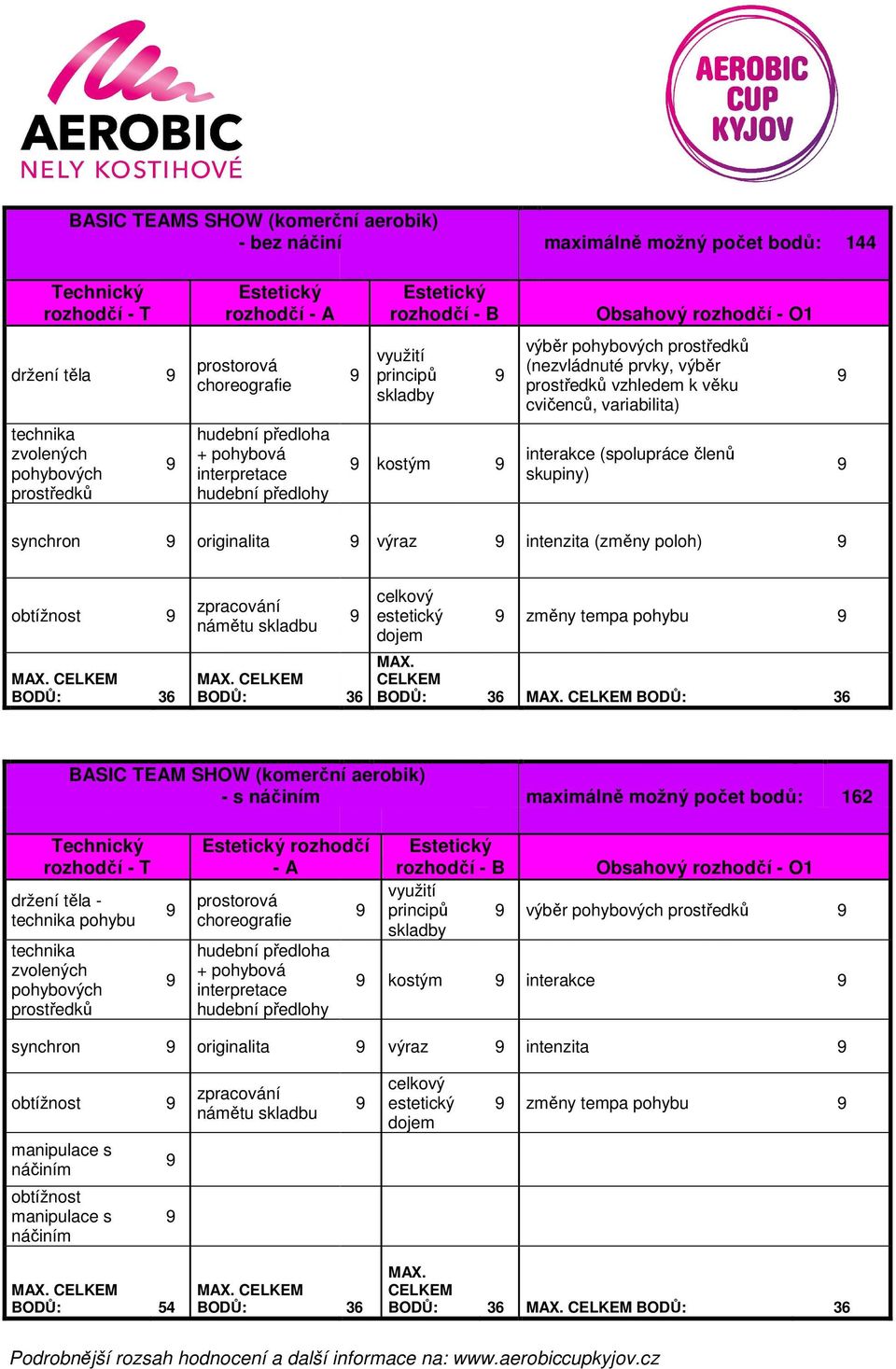 AEROBIC
NELY KOSTIHOVÉ

AEROBIC CUP KYJOV

| BASIC TEAMS SHOW (komerční aerobik) - bez náčiní | | | | | | maximálně možný počet bodů: | 144 |
|---|---|---|---|---|---|---|---|
| Technický rozhodčí - T | | Estetický rozhodčí - A | | Estetický rozhodčí - B | | Obsahový rozhodčí - O1 | |
| držení těla | 9 | prostorová choreografie | 9 | využití principů skladby | 9 | výběr pohybových prostředků (nezvládnuté prvky, výběr prostředků vzhledem k věku cvičenců, variabilita) | 9 |
| technika zvolených pohybových prostředků | 9 | hudební předloha + pohybová interpretace hudební předlohy | 9 | kostým | 9 | interakce (spolupráce členů skupiny) | 9 |
| synchron | 9 | originalita | 9 | výraz | 9 | intenzita (změny poloh) | 9 |
| obtížnost | 9 | zpracování námětu skladbu | 9 | celkový estetický dojem | 9 | změny tempa pohybu | 9 |
| MAX. CELKEM BODŮ: | 36 | MAX. CELKEM BODŮ: | 36 | MAX. CELKEM BODŮ: | 36 | MAX. CELKEM BODŮ: | 36 |

| BASIC TEAM SHOW (komerční aerobik) - s náčiním | | | | | | maximálně možný počet bodů: | 162 |
|---|---|---|---|---|---|---|---|
| Technický rozhodčí - T | | Estetický rozhodčí - A | | Estetický rozhodčí - B | | Obsahový rozhodčí - O1 | |
| držení těla - technika pohybu | 9 | prostorová choreografie | 9 | využití principů skladby | 9 | výběr pohybových prostředků | 9 |
| technika zvolených pohybových prostředků | 9 | hudební předloha + pohybová interpretace hudební předlohy | 9 | kostým | 9 | interakce | 9 |
| synchron | 9 | originalita | 9 | výraz | 9 | intenzita | 9 |
| obtížnost | 9 | zpracování námětu skladbu | 9 | celkový estetický dojem | 9 | změny tempa pohybu | 9 |
| manipulace s náčiním | 9 | | | | | | |
| obtížnost manipulace s náčiním | 9 | | | | | | |
| MAX. CELKEM BODŮ: | 54 | MAX. CELKEM BODŮ: | 36 | MAX. CELKEM BODŮ: | 36 | MAX. CELKEM BODŮ: | 36 |

Podrobnější rozsah hodnocení a další informace na: www.aerobiccupkyjov.cz